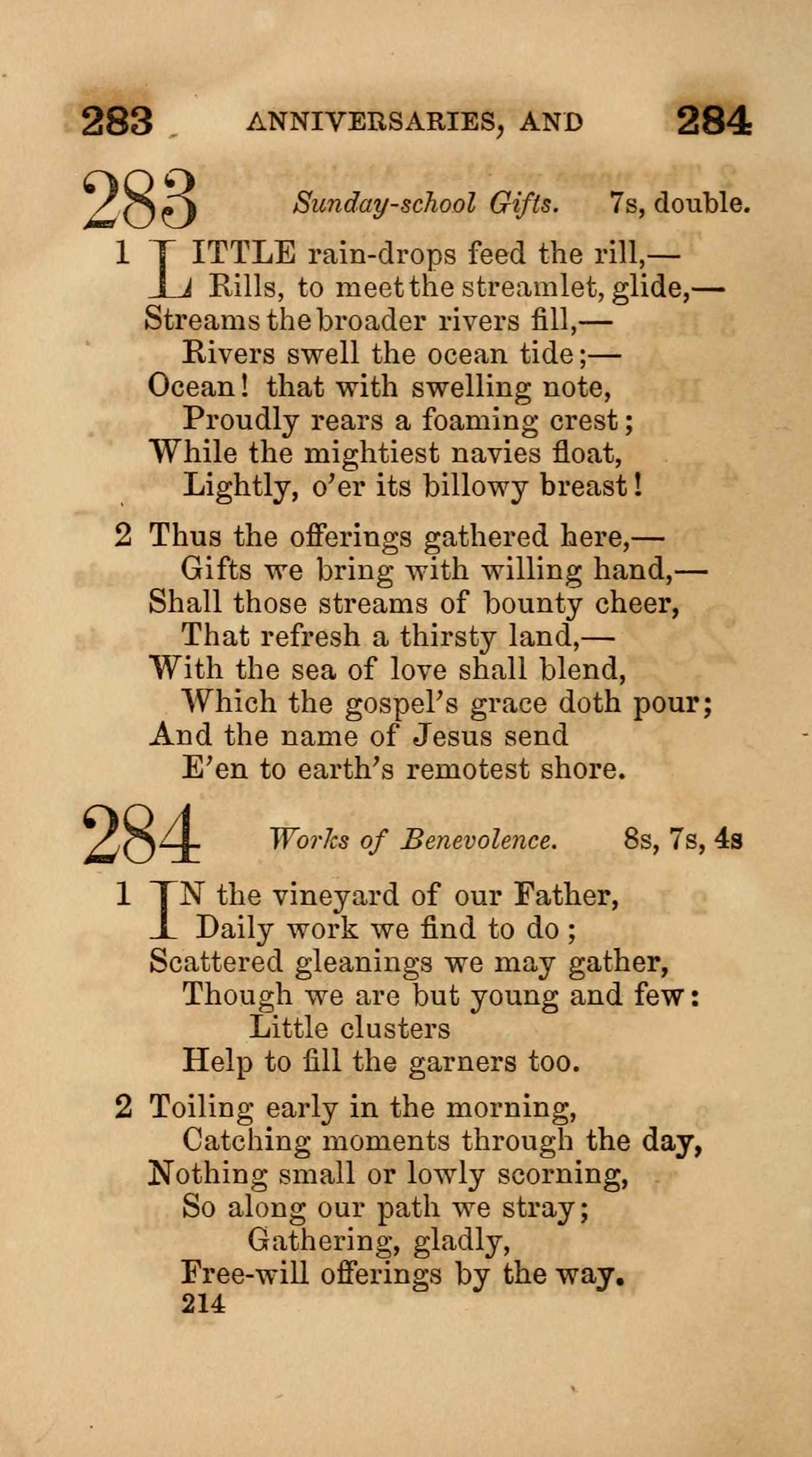 283 ANNIVERSARIES, AND 284

283 Sunday-school Gifts. 7s, double.

1 LITTLE rain-drops feed the rill,—
Rills, to meet the streamlet, glide,—
Streams the broader rivers fill,—
Rivers swell the ocean tide;—
Ocean! that with swelling note,
Proudly rears a foaming crest;
While the mightiest navies float,
Lightly, o'er its billowy breast!

2 Thus the offerings gathered here,—
Gifts we bring with willing hand,—
Shall those streams of bounty cheer,
That refresh a thirsty land,—
With the sea of love shall blend,
Which the gospel's grace doth pour;
And the name of Jesus send
E'en to earth's remotest shore.

284 Works of Benevolence. 8s, 7s, 4s

1 IN the vineyard of our Father,
Daily work we find to do;
Scattered gleanings we may gather,
Though we are but young and few:
Little clusters
Help to fill the garners too.

2 Toiling early in the morning,
Catching moments through the day,
Nothing small or lowly scorning,
So along our path we stray;
Gathering, gladly,
Free-will offerings by the way.

214